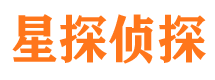 星探侦探